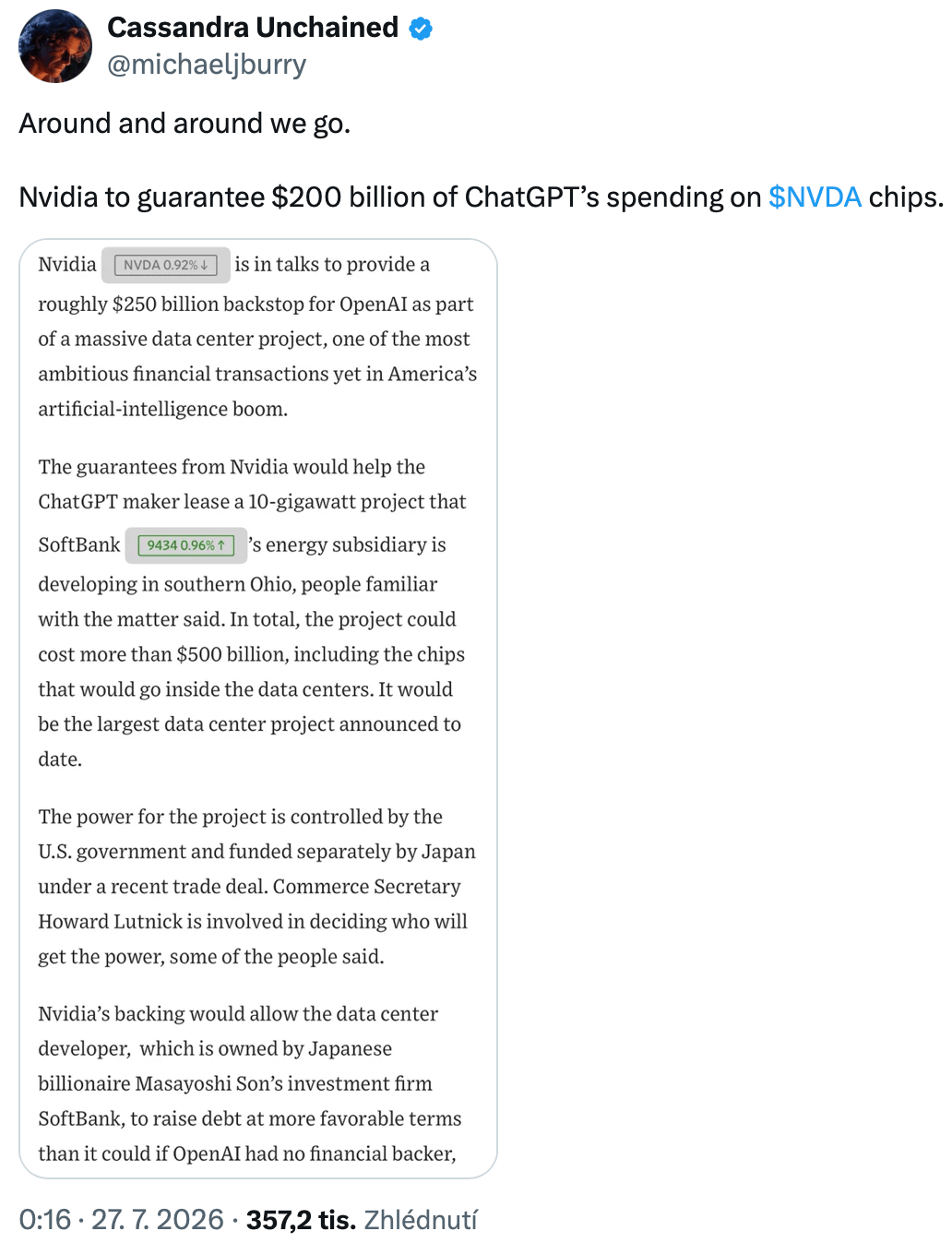 Cassandra Unchained
@michaeljburry

Around and around we go.

Nvidia to guarantee $200 billion of ChatGPT's spending on $NVDA chips.

Nvidia NVDA 0.92% ↓ is in talks to provide a roughly $250 billion backstop for OpenAI as part of a massive data center project, one of the most ambitious financial transactions yet in America's artificial-intelligence boom.

The guarantees from Nvidia would help the ChatGPT maker lease a 10-gigawatt project that SoftBank 9434 0.96% ↑ 's energy subsidiary is developing in southern Ohio, people familiar with the matter said. In total, the project could cost more than $500 billion, including the chips that would go inside the data centers. It would be the largest data center project announced to date.

The power for the project is controlled by the U.S. government and funded separately by Japan under a recent trade deal. Commerce Secretary Howard Lutnick is involved in deciding who will get the power, some of the people said.

Nvidia's backing would allow the data center developer, which is owned by Japanese billionaire Masayoshi Son's investment firm SoftBank, to raise debt at more favorable terms than it could if OpenAI had no financial backer,

0:16 · 27. 7. 2026 · 357,2 tis. Zhlédnutí